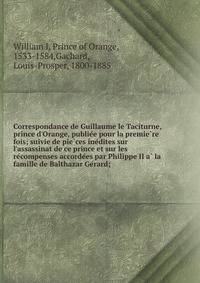 William I, Prince of Orange, 1533-1584,Gachard, Louis-Prosper, 1800-1885

Correspondance de Guillaume le Taciturne, prince d'Orange, publiée pour la premie`re fois; suivie de pie`ces inédites sur l'assassinat de ce prince et sur les récompenses accordées par Philippe II a` la famille de Balthazar Gérard;